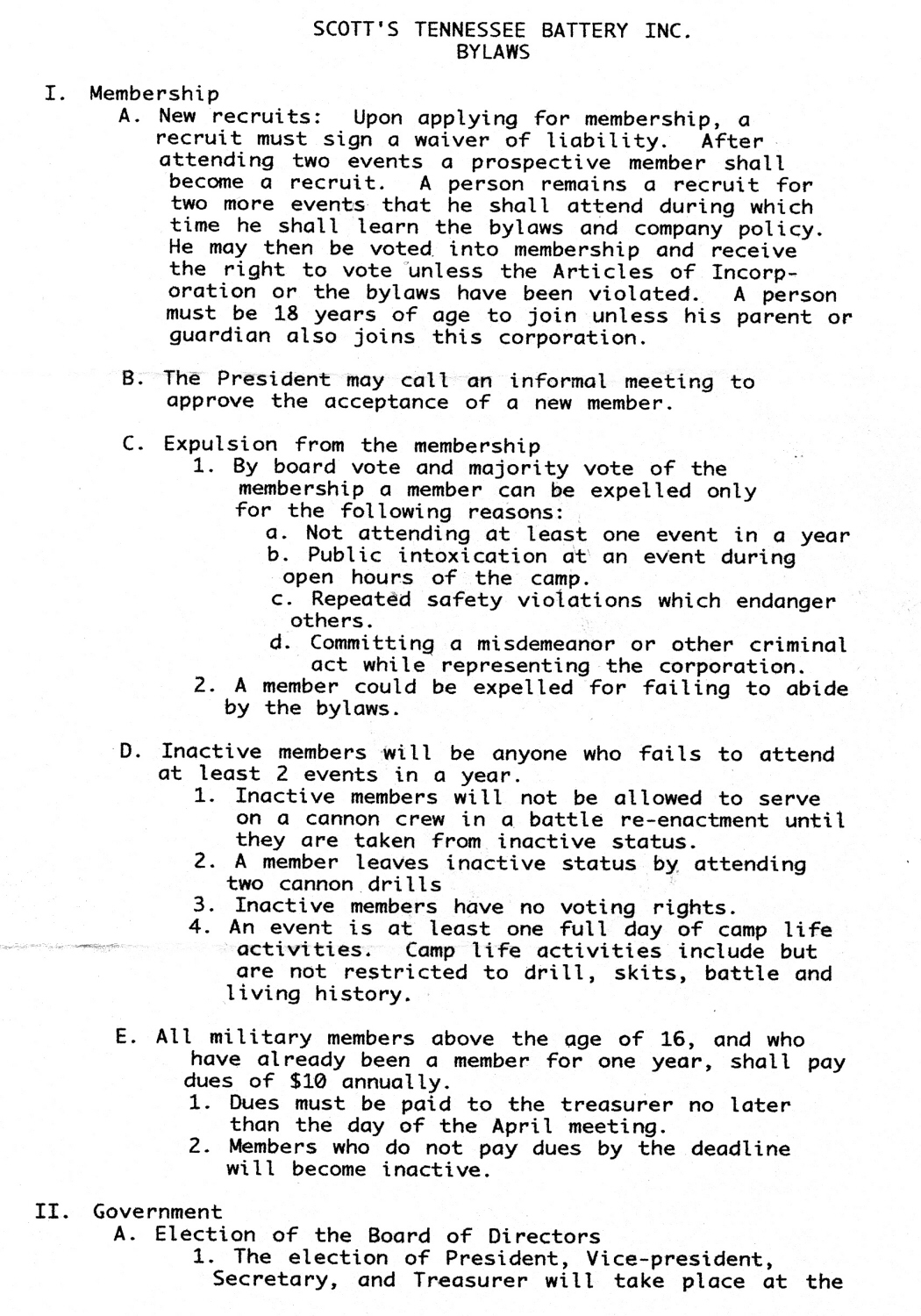 SCOTT'S TENNESSEE BATTERY INC.
BYLAWS

I. Membership

A. New recruits: Upon applying for membership, a recruit must sign a waiver of liability. After attending two events a prospective member shall become a recruit. A person remains a recruit for two more events that he shall attend during which time he shall learn the bylaws and company policy. He may then be voted into membership and receive the right to vote unless the Articles of Incorporation or the bylaws have been violated. A person must be 18 years of age to join unless his parent or guardian also joins this corporation.

B. The President may call an informal meeting to approve the acceptance of a new member.

C. Expulsion from the membership

1. By board vote and majority vote of the membership a member can be expelled only for the following reasons:

a. Not attending at least one event in a year

b. Public intoxication at an event during open hours of the camp.

c. Repeated safety violations which endanger others.

d. Committing a misdemeanor or other criminal act while representing the corporation.

2. A member could be expelled for failing to abide by the bylaws.

D. Inactive members will be anyone who fails to attend at least 2 events in a year.

1. Inactive members will not be allowed to serve on a cannon crew in a battle re-enactment until they are taken from inactive status.

2. A member leaves inactive status by attending two cannon drills

3. Inactive members have no voting rights.

4. An event is at least one full day of camp life activities. Camp life activities include but are not restricted to drill, skits, battle and living history.

E. All military members above the age of 16, and who have already been a member for one year, shall pay dues of $10 annually.

1. Dues must be paid to the treasurer no later than the day of the April meeting.

2. Members who do not pay dues by the deadline will become inactive.

II. Government

A. Election of the Board of Directors

1. The election of President, Vice-president, Secretary, and Treasurer will take place at the